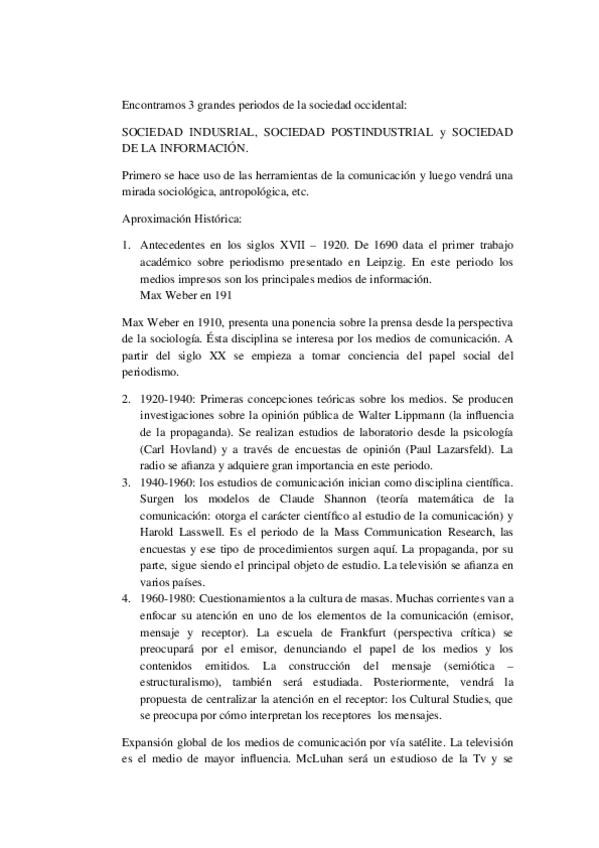 Encontramos 3 grandes periodos de la sociedad occidental:

SOCIEDAD INDUSRIAL, SOCIEDAD POSTINDUSTRIAL y SOCIEDAD DE LA INFORMACIÓN.

Primero se hace uso de las herramientas de la comunicación y luego vendrá una mirada sociológica, antropológica, etc.

Aproximación Histórica:

1. Antecedentes en los siglos XVII – 1920. De 1690 data el primer trabajo académico sobre periodismo presentado en Leipzig. En este periodo los medios impresos son los principales medios de información.
Max Weber en 191

Max Weber en 1910, presenta una ponencia sobre la prensa desde la perspectiva de la sociología. Ésta disciplina se interesa por los medios de comunicación. A partir del siglo XX se empieza a tomar conciencia del papel social del periodismo.

2. 1920-1940: Primeras concepciones teóricas sobre los medios. Se producen investigaciones sobre la opinión pública de Walter Lippmann (la influencia de la propaganda). Se realizan estudios de laboratorio desde la psicología (Carl Hovland) y a través de encuestas de opinión (Paul Lazarsfeld). La radio se afianza y adquiere gran importancia en este periodo.
3. 1940-1960: los estudios de comunicación inician como disciplina científica. Surgen los modelos de Claude Shannon (teoría matemática de la comunicación: otorga el carácter científico al estudio de la comunicación) y Harold Lasswell. Es el periodo de la Mass Communication Research, las encuestas y ese tipo de procedimientos surgen aquí. La propaganda, por su parte, sigue siendo el principal objeto de estudio. La televisión se afianza en varios países.
4. 1960-1980: Cuestionamientos a la cultura de masas. Muchas corrientes van a enfocar su atención en uno de los elementos de la comunicación (emisor, mensaje y receptor). La escuela de Frankfurt (perspectiva crítica) se preocupará por el emisor, denunciando el papel de los medios y los contenidos emitidos. La construcción del mensaje (semiótica – estructuralismo), también será estudiada. Posteriormente, vendrá la propuesta de centralizar la atención en el receptor: los Cultural Studies, que se preocupa por cómo interpretan los receptores los mensajes.

Expansión global de los medios de comunicación por vía satélite. La televisión es el medio de mayor influencia. McLuhan será un estudioso de la Tv y se